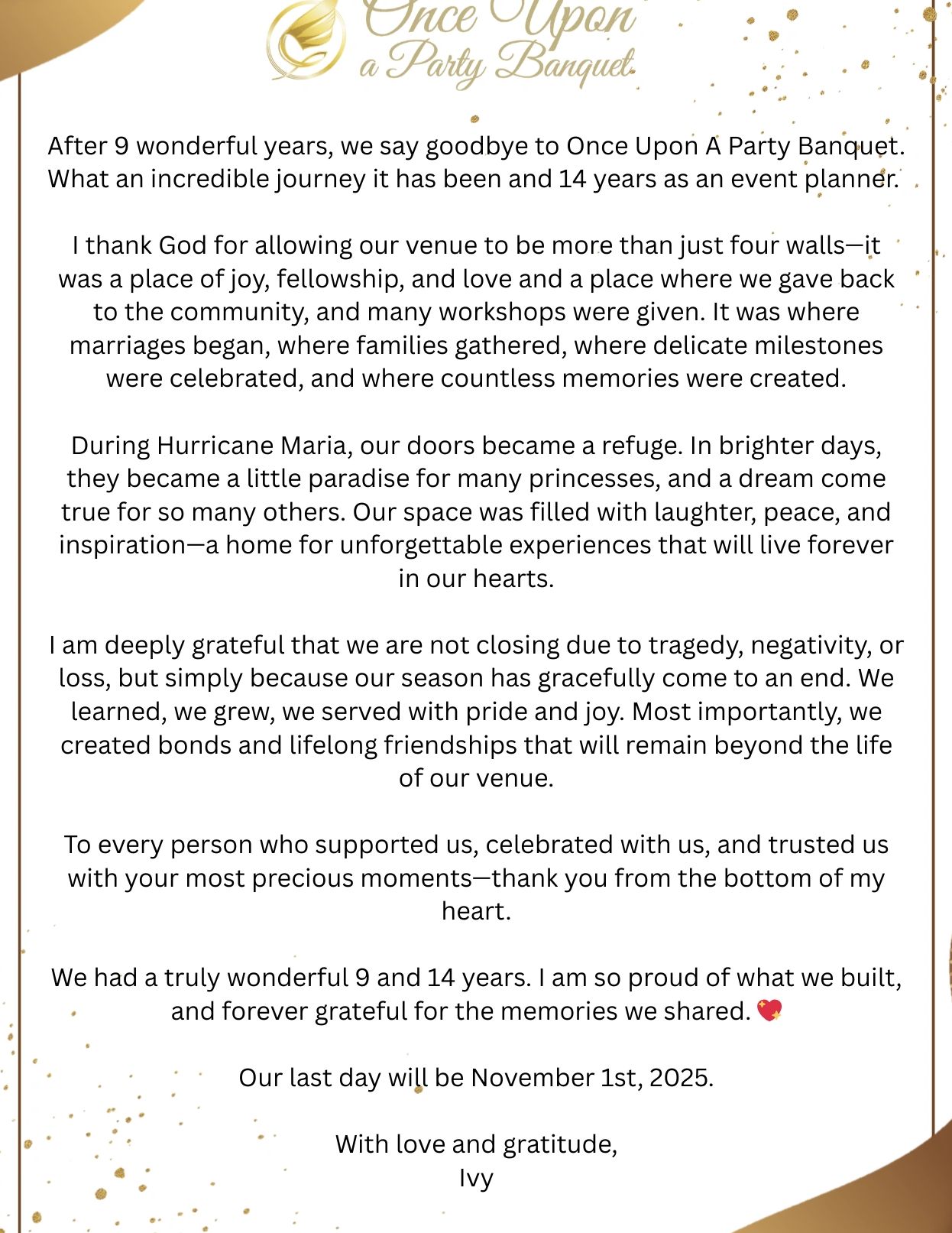 Once Upon a Party Banquet

After 9 wonderful years, we say goodbye to Once Upon A Party Banquet. What an incredible journey it has been and 14 years as an event planner.

I thank God for allowing our venue to be more than just four walls—it was a place of joy, fellowship, and love and a place where we gave back to the community, and many workshops were given. It was where marriages began, where families gathered, where delicate milestones were celebrated, and where countless memories were created.

During Hurricane Maria, our doors became a refuge. In brighter days, they became a little paradise for many princesses, and a dream come true for so many others. Our space was filled with laughter, peace, and inspiration—a home for unforgettable experiences that will live forever in our hearts.

I am deeply grateful that we are not closing due to tragedy, negativity, or loss, but simply because our season has gracefully come to an end. We learned, we grew, we served with pride and joy. Most importantly, we created bonds and lifelong friendships that will remain beyond the life of our venue.

To every person who supported us, celebrated with us, and trusted us with your most precious moments—thank you from the bottom of my heart.

We had a truly wonderful 9 and 14 years. I am so proud of what we built, and forever grateful for the memories we shared. 💖

Our last day will be November 1st, 2025.

With love and gratitude,
Ivy